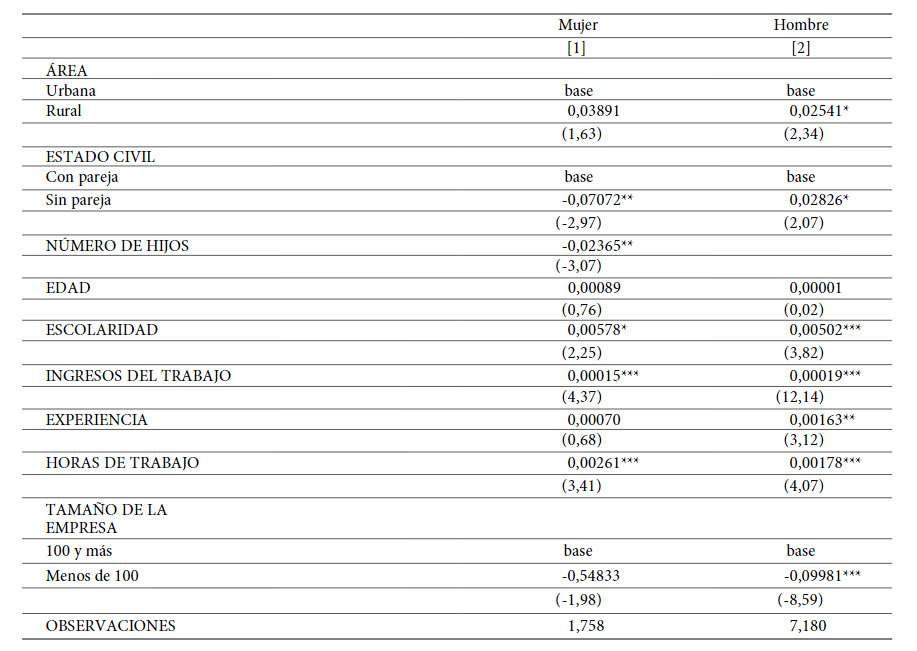 |  | Mujer | Hombre |
|---|---|---|
|  | [1] | [2] |
| ÁREA |  |  |
| Urbana | base | base |
| Rural | 0,03891 | 0,02541* |
|  | (1,63) | (2,34) |
| ESTADO CIVIL |  |  |
| Con pareja | base | base |
| Sin pareja | -0,07072** | 0,02826* |
|  | (-2,97) | (2,07) |
| NÚMERO DE HIJOS | -0,02365** |  |
|  | (-3,07) |  |
| EDAD | 0,00089 | 0,00001 |
|  | (0,76) | (0,02) |
| ESCOLARIDAD | 0,00578* | 0,00502*** |
|  | (2,25) | (3,82) |
| INGRESOS DEL TRABAJO | 0,00015*** | 0,00019*** |
|  | (4,37) | (12,14) |
| EXPERIENCIA | 0,00070 | 0,00163** |
|  | (0,68) | (3,12) |
| HORAS DE TRABAJO | 0,00261*** | 0,00178*** |
|  | (3,41) | (4,07) |
| TAMAÑO DE LA EMPRESA |  |  |
| 100 y más | base | base |
| Menos de 100 | -0,54833 | -0,09981*** |
|  | (-1,98) | (-8,59) |
| OBSERVACIONES | 1,758 | 7,180 |